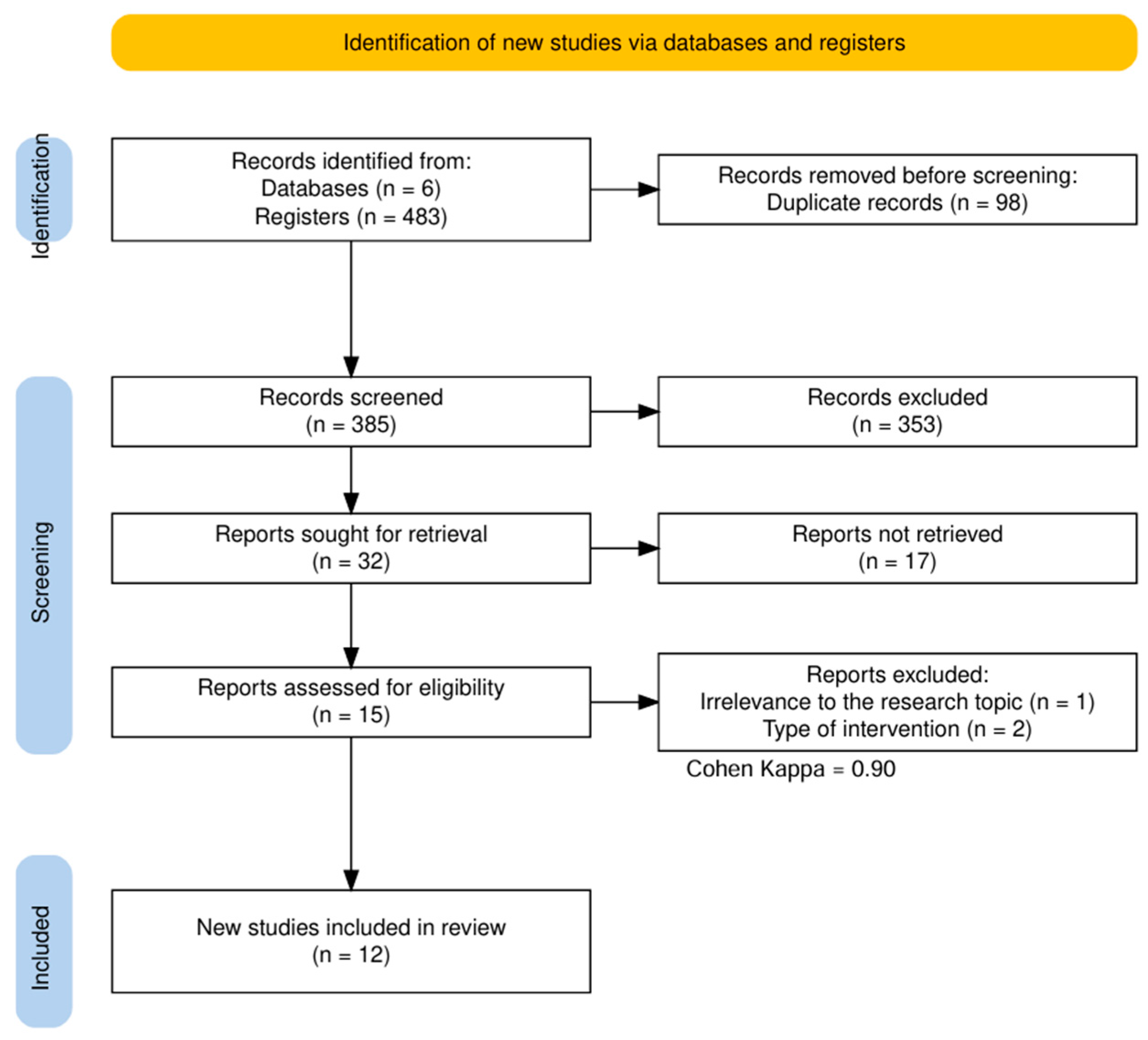 Identification of new studies via databases and registers

Identification

Records identified from:
Databases (n = 6)
Registers (n = 483)

Records removed before screening:
Duplicate records (n = 98)

Screening

Records screened
(n = 385)

Records excluded
(n = 353)

Reports sought for retrieval
(n = 32)

Reports not retrieved
(n = 17)

Reports assessed for eligibility
(n = 15)

Reports excluded:
Irrelevance to the research topic (n = 1)
Type of intervention (n = 2)

Cohen Kappa = 0.90

Included

New studies included in review
(n = 12)